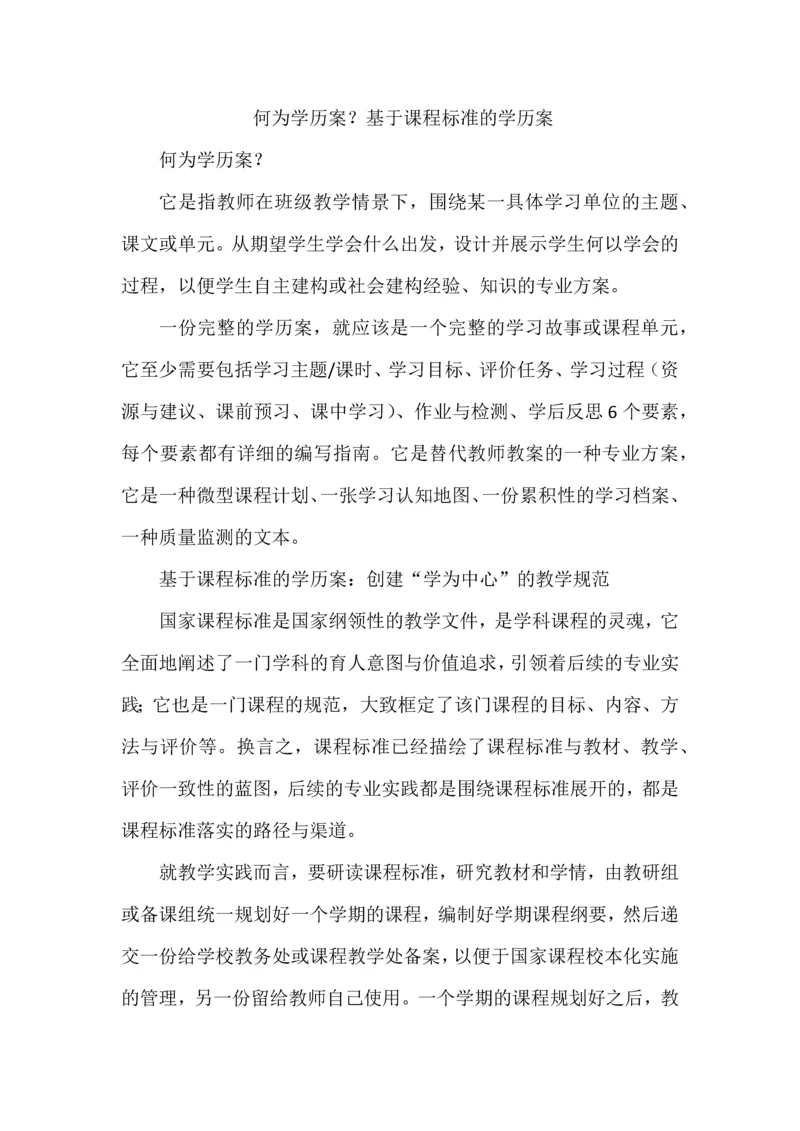 何为学历案？基于课程标准的学历案

何为学历案？

它是指教师在班级教学情景下，围绕某一具体学习单位的主题、课文或单元。从期望学生学会什么出发，设计并展示学生何以学会的过程，以便学生自主建构或社会建构经验、知识的专业方案。

一份完整的学历案，就应该是一个完整的学习故事或课程单元，它至少需要包括学习主题/课时、学习目标、评价任务、学习过程（资源与建议、课前预习、课中学习）、作业与检测、学后反思 6 个要素，每个要素都有详细的编写指南。它是替代教师教案的一种专业方案，它是一种微型课程计划、一张学习认知地图、一份累积性的学习档案、一种质量监测的文本。

基于课程标准的学历案：创建“学为中心”的教学规范

国家课程标准是国家纲领性的教学文件，是学科课程的灵魂，它全面地阐述了一门学科的育人意图与价值追求，引领着后续的专业实践；它也是一门课程的规范，大致框定了该门课程的目标、内容、方法与评价等。换言之，课程标准已经描绘了课程标准与教材、教学、评价一致性的蓝图，后续的专业实践都是围绕课程标准展开的，都是课程标准落实的路径与渠道。

就教学实践而言，要研读课程标准，研究教材和学情，由教研组或备课组统一规划好一个学期的课程，编制好学期课程纲要，然后递交一份给学校教务处或课程教学处备案，以便于国家课程校本化实施的管理，另一份留给教师自己使用。一个学期的课程规划好之后，教